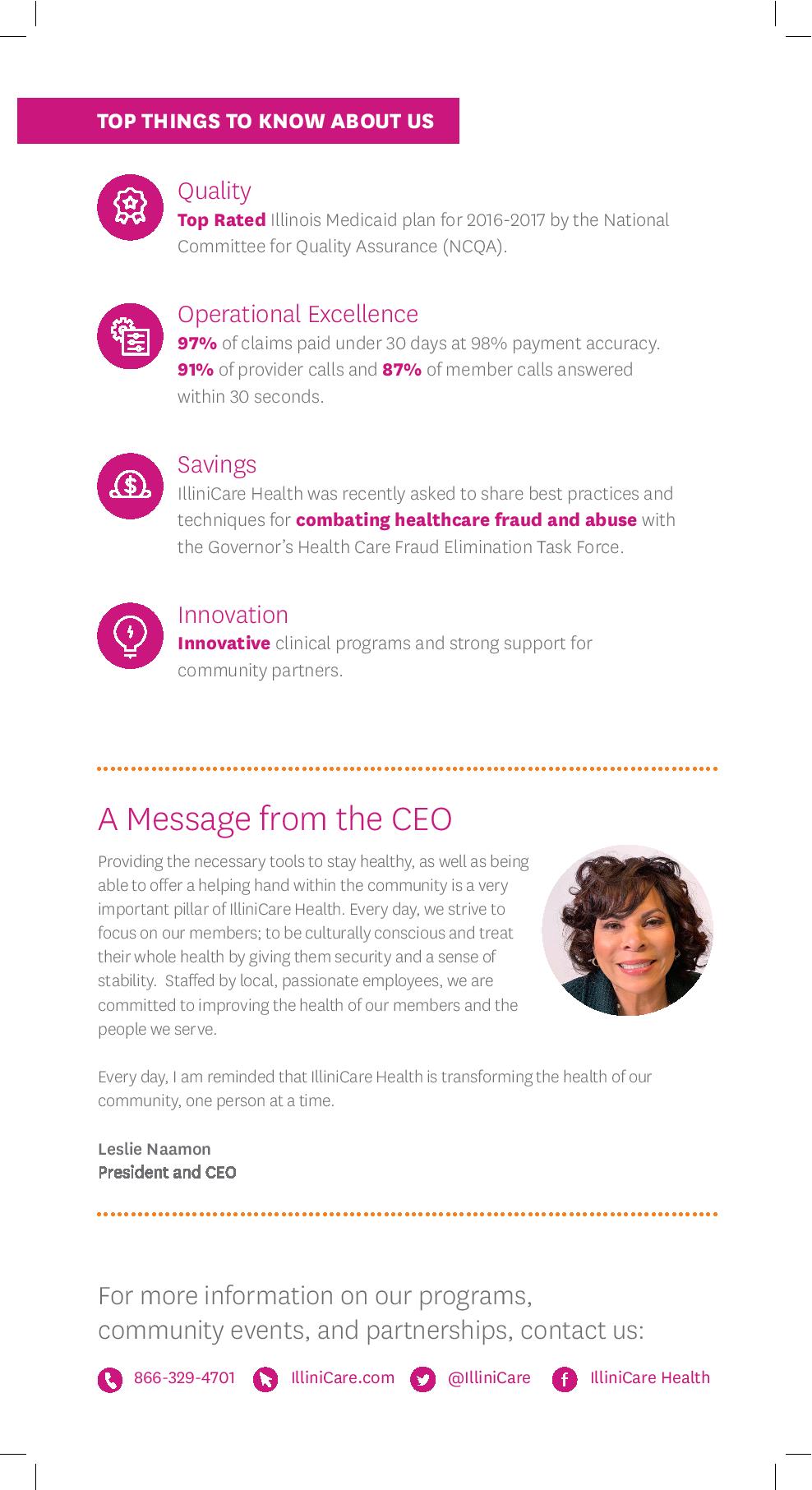 TOP THINGS TO KNOW ABOUT US

Quality
Top Rated Illinois Medicaid plan for 2016-2017 by the National Committee for Quality Assurance (NCQA).

Operational Excellence
97% of claims paid under 30 days at 98% payment accuracy. 91% of provider calls and 87% of member calls answered within 30 seconds.

Savings
IlliniCare Health was recently asked to share best practices and techniques for combating healthcare fraud and abuse with the Governor's Health Care Fraud Elimination Task Force.

Innovation
Innovative clinical programs and strong support for community partners.

A Message from the CEO

Providing the necessary tools to stay healthy, as well as being able to offer a helping hand within the community is a very important pillar of IlliniCare Health. Every day, we strive to focus on our members; to be culturally conscious and treat their whole health by giving them security and a sense of stability. Staffed by local, passionate employees, we are committed to improving the health of our members and the people we serve.

Every day, I am reminded that IlliniCare Health is transforming the health of our community, one person at a time.

Leslie Naamon
President and CEO

For more information on our programs, community events, and partnerships, contact us:

866-329-4701 IlliniCare.com @IlliniCare IlliniCare Health